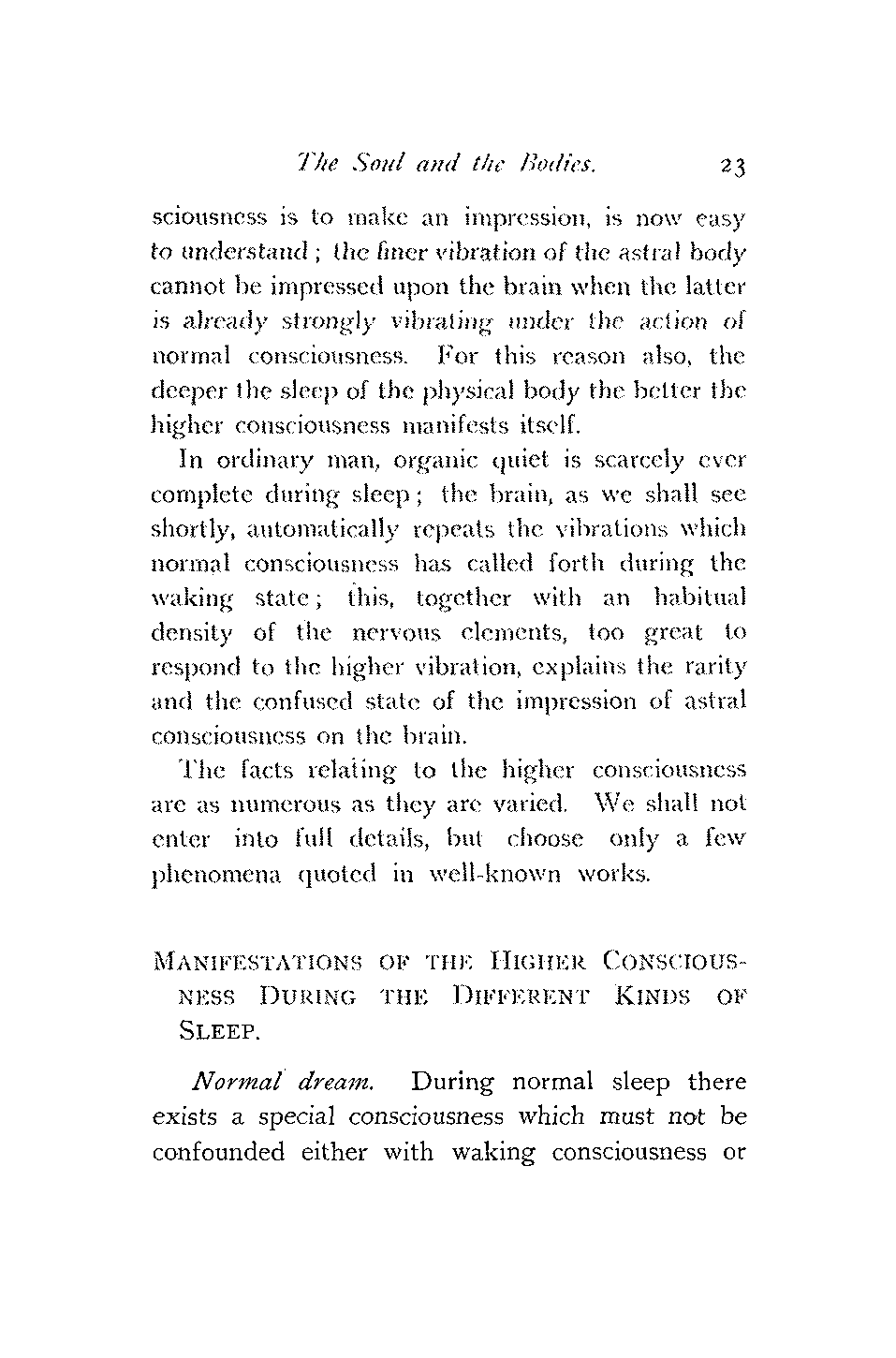 The Soul and the Bodies. 23

sciousness is to make an impression, is now easy to understand; the finer vibration of the astral body cannot be impressed upon the brain when the latter is already strongly vibrating under the action of normal consciousness. For this reason also, the deeper the sleep of the physical body the better the higher consciousness manifests itself.

In ordinary man, organic quiet is scarcely ever complete during sleep; the brain, as we shall see shortly, automatically repeats the vibrations which normal consciousness has called forth during the waking state; this, together with an habitual density of the nervous elements, too great to respond to the higher vibration, explains the rarity and the confused state of the impression of astral consciousness on the brain.

The facts relating to the higher consciousness are as numerous as they are varied. We shall not enter into full details, but choose only a few phenomena quoted in well-known works.

MANIFESTATIONS OF THE HIGHER CONSCIOUSNESS DURING THE DIFFERENT KINDS OF SLEEP.

Normal dream. During normal sleep there exists a special consciousness which must not be confounded either with waking consciousness or